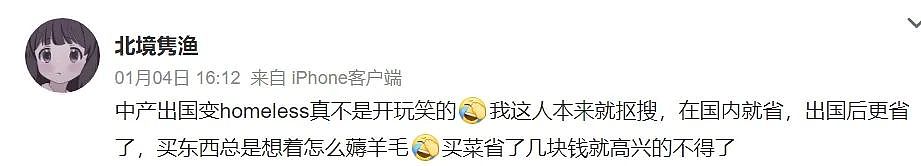 北境隽渔

01月04日 16:12 来自 iPhone客户端

中产出国变homeless真不是开玩笑的 我这人本来就抠搜，在国内就省，出国后更省了，买东西总是想着怎么薅羊毛 买菜省了几块钱就高兴的不得了